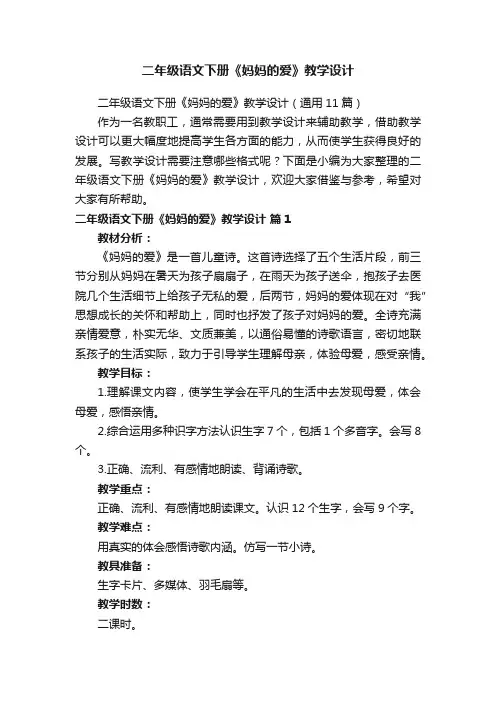 二年级语文下册《妈妈的爱》教学设计

二年级语文下册《妈妈的爱》教学设计（通用 11 篇）

作为一名教职工，通常需要用到教学设计来辅助教学，借助教学设计可以更大幅度地提高学生各方面的能力，从而使学生获得良好的发展。写教学设计需要注意哪些格式呢？下面是小编为大家整理的二年级语文下册《妈妈的爱》教学设计，欢迎大家借鉴与参考，希望对大家有所帮助。

二年级语文下册《妈妈的爱》教学设计 篇 1

教材分析：

《妈妈的爱》是一首儿童诗。这首诗选择了五个生活片段，前三节分别从妈妈在暑天为孩子扇扇子，在雨天为孩子送伞，抱孩子去医院几个生活细节上给孩子无私的爱，后两节，妈妈的爱体现在对“我”思想成长的关怀和帮助上，同时也抒发了孩子对妈妈的爱。全诗充满亲情爱意，朴实无华、文质兼美，以通俗易懂的诗歌语言，密切地联系孩子的生活实际，致力于引导学生理解母亲，体验母爱，感受亲情。

教学目标：

1.理解课文内容，使学生学会在平凡的生活中去发现母爱，体会母爱，感悟亲情。

2.综合运用多种识字方法认识生字 7 个，包括 1 个多音字。会写 8 个。

3.正确、流利、有感情地朗读、背诵诗歌。

教学重点：

正确、流利、有感情地朗读课文。认识 12 个生字，会写 9 个字。

教学难点：

用真实的体会感悟诗歌内涵。仿写一节小诗。

教具准备：

生字卡片、多媒体、羽毛扇等。

教学时数：

二课时。